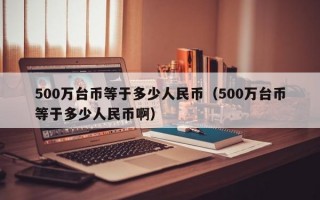 500万台币等于多少人民币（500万台币等于多少人民币啊）